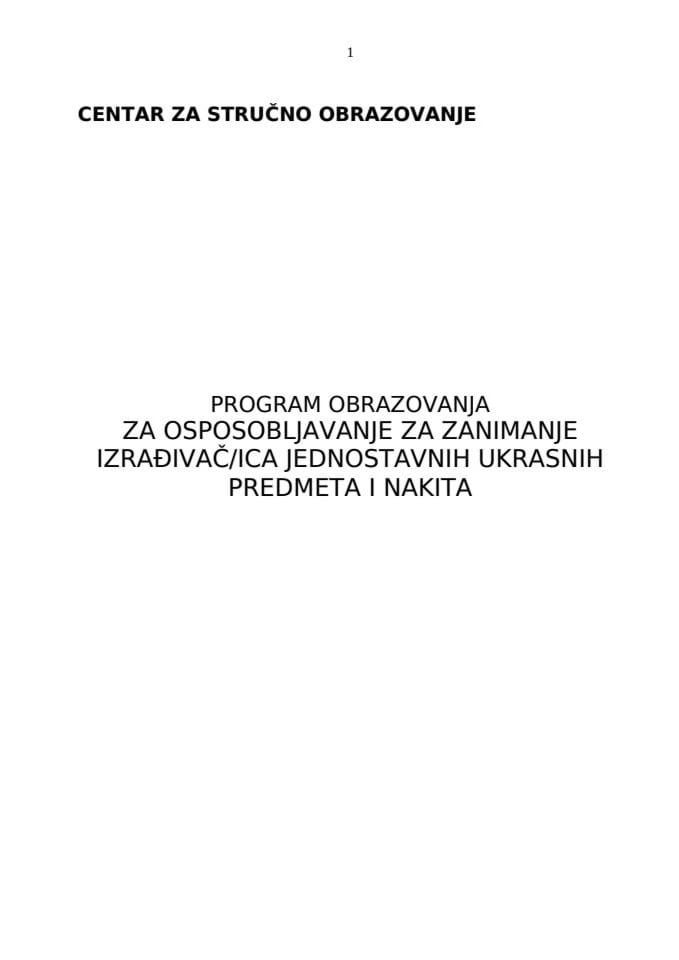 1

CENTAR ZA STRUČNO OBRAZOVANJE

PROGRAM OBRAZOVANJA
ZA OSPOSOBLJAVANJE ZA ZANIMANJE IZRAĐIVAČ/ICA JEDNOSTAVNIH UKRASNIH PREDMETA I NAKITA